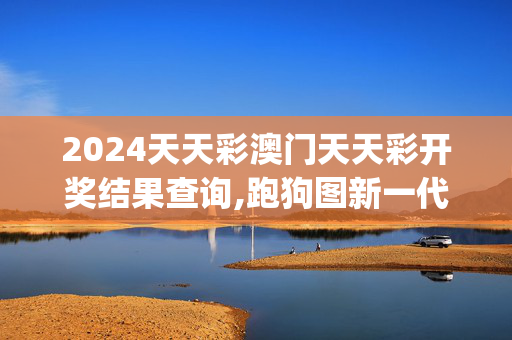 2024天天彩澳门天天彩开奖结果查询,跑狗图新一代